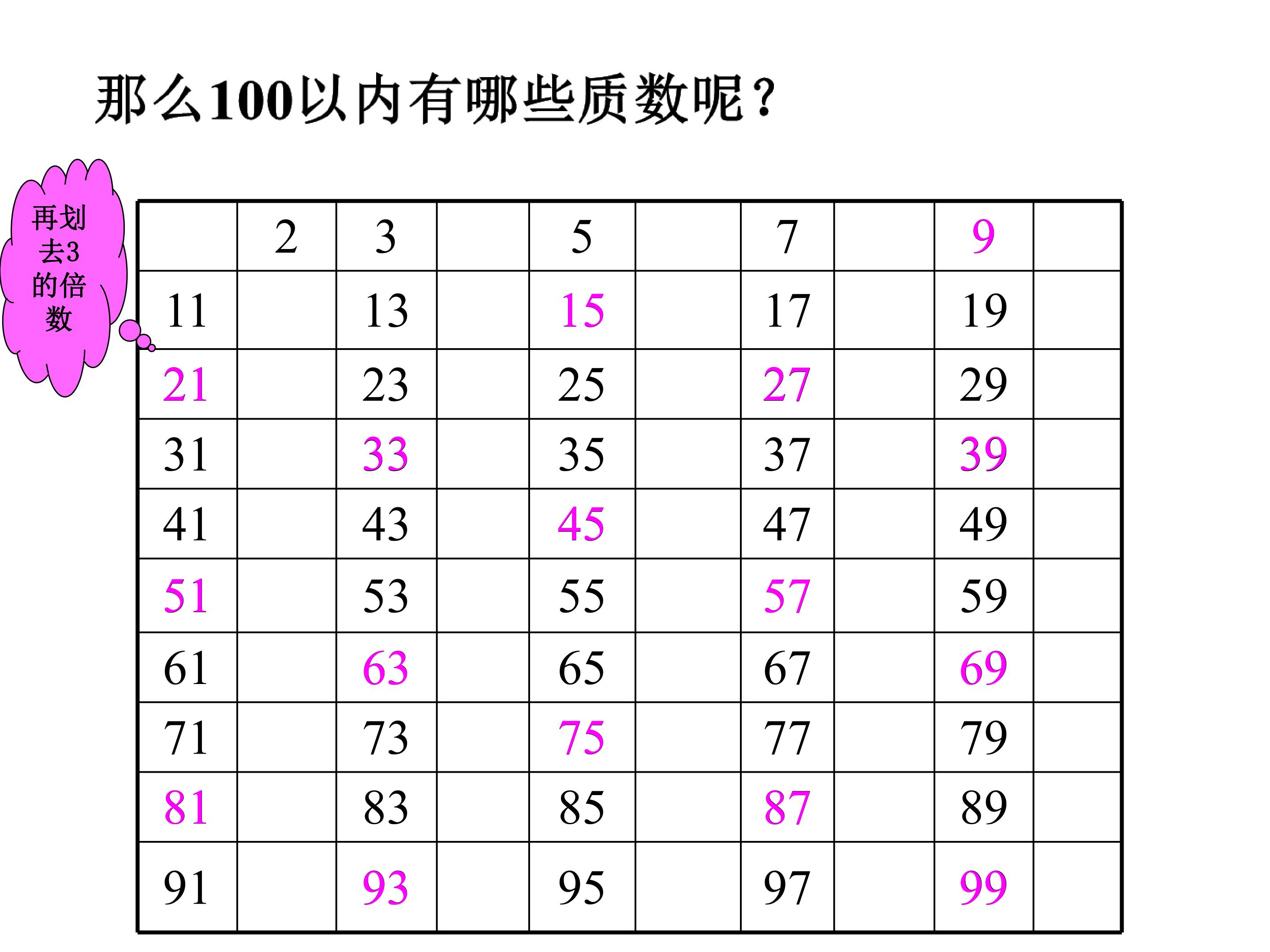 那么100以内有哪些质数呢？

再划去3的倍数

|  | 2 | 3 |  | 5 |  | 7 |  | 9 |  |
|---|---|---|---|---|---|---|---|---|---|
| 11 |  | 13 |  | 15 |  | 17 |  | 19 |  |
| 21 |  | 23 |  | 25 |  | 27 |  | 29 |  |
| 31 |  | 33 |  | 35 |  | 37 |  | 39 |  |
| 41 |  | 43 |  | 45 |  | 47 |  | 49 |  |
| 51 |  | 53 |  | 55 |  | 57 |  | 59 |  |
| 61 |  | 63 |  | 65 |  | 67 |  | 69 |  |
| 71 |  | 73 |  | 75 |  | 77 |  | 79 |  |
| 81 |  | 83 |  | 85 |  | 87 |  | 89 |  |
| 91 |  | 93 |  | 95 |  | 97 |  | 99 |  |